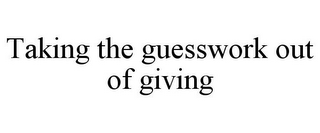 Taking the guesswork out of giving